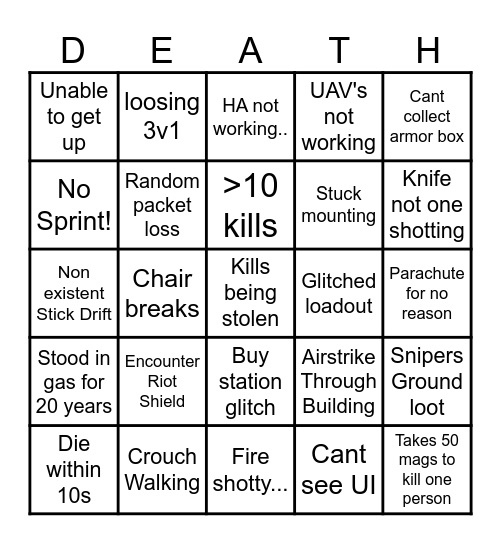 | D | E | A | T | H |
|---|---|---|---|---|
| Unable to get up | loosing 3v1 | HA not working.. | UAV's not working | Cant collect armor box |
| No Sprint! | Random packet loss | >10 kills | Stuck mounting | Knife not one shotting |
| Non existent Stick Drift | Chair breaks | Kills being stolen | Glitched loadout | Parachute for no reason |
| Stood in gas for 20 years | Encounter Riot Shield | Buy station glitch | Airstrike Through Building | Snipers Ground loot |
| Die within 10s | Crouch Walking | Fire shotty... | Cant see UI | Takes 50 mags to kill one person |